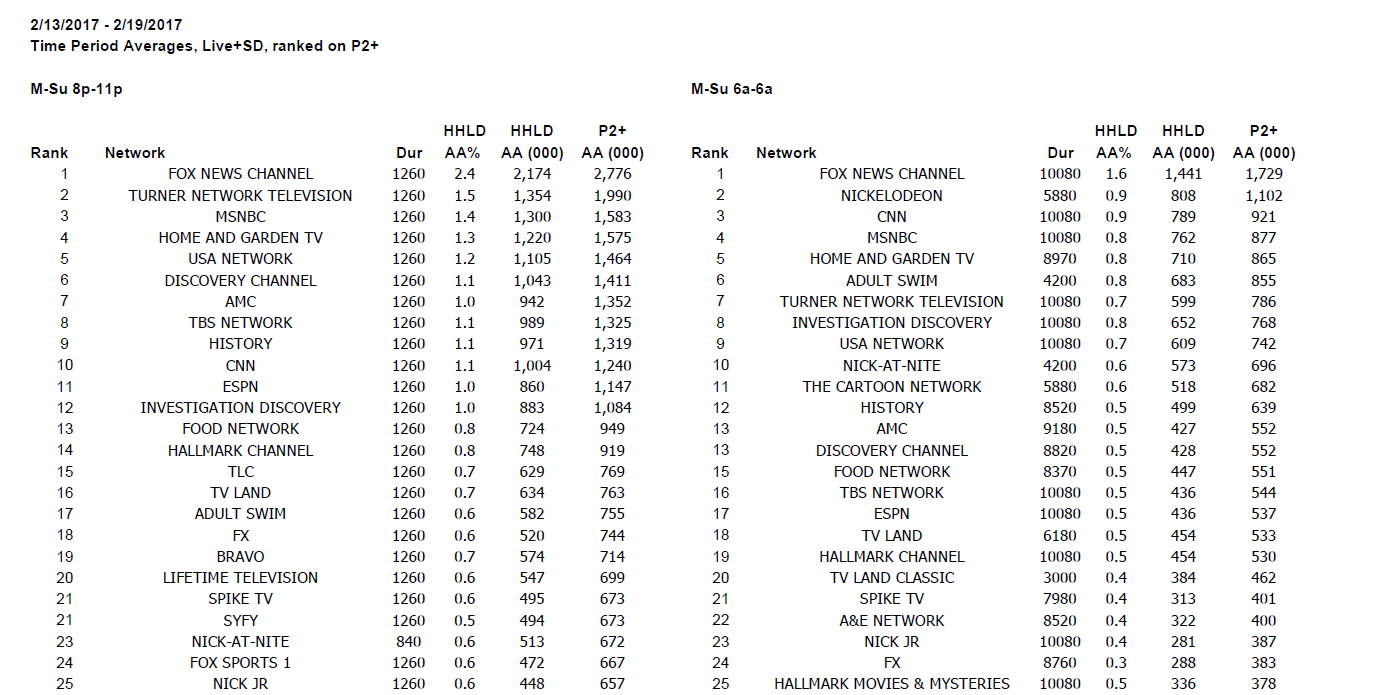 2/13/2017 - 2/19/2017
Time Period Averages, Live+SD, ranked on P2+

M-Su 8p-11p

| Rank | Network | Dur | HHLD AA% | HHLD AA (000) | P2+ AA (000) |
|---|---|---|---|---|---|
| 1 | FOX NEWS CHANNEL | 1260 | 2.4 | 2,174 | 2,776 |
| 2 | TURNER NETWORK TELEVISION | 1260 | 1.5 | 1,354 | 1,990 |
| 3 | MSNBC | 1260 | 1.4 | 1,300 | 1,583 |
| 4 | HOME AND GARDEN TV | 1260 | 1.3 | 1,220 | 1,575 |
| 5 | USA NETWORK | 1260 | 1.2 | 1,105 | 1,464 |
| 6 | DISCOVERY CHANNEL | 1260 | 1.1 | 1,043 | 1,411 |
| 7 | AMC | 1260 | 1.0 | 942 | 1,352 |
| 8 | TBS NETWORK | 1260 | 1.1 | 989 | 1,325 |
| 9 | HISTORY | 1260 | 1.1 | 971 | 1,319 |
| 10 | CNN | 1260 | 1.1 | 1,004 | 1,240 |
| 11 | ESPN | 1260 | 1.0 | 860 | 1,147 |
| 12 | INVESTIGATION DISCOVERY | 1260 | 1.0 | 883 | 1,084 |
| 13 | FOOD NETWORK | 1260 | 0.8 | 724 | 949 |
| 14 | HALLMARK CHANNEL | 1260 | 0.8 | 748 | 919 |
| 15 | TLC | 1260 | 0.7 | 629 | 769 |
| 16 | TV LAND | 1260 | 0.7 | 634 | 763 |
| 17 | ADULT SWIM | 1260 | 0.6 | 582 | 755 |
| 18 | FX | 1260 | 0.6 | 520 | 744 |
| 19 | BRAVO | 1260 | 0.7 | 574 | 714 |
| 20 | LIFETIME TELEVISION | 1260 | 0.6 | 547 | 699 |
| 21 | SPIKE TV | 1260 | 0.6 | 495 | 673 |
| 21 | SYFY | 1260 | 0.5 | 494 | 673 |
| 23 | NICK-AT-NITE | 840 | 0.6 | 513 | 672 |
| 24 | FOX SPORTS 1 | 1260 | 0.6 | 472 | 667 |
| 25 | NICK JR | 1260 | 0.6 | 448 | 657 |

M-Su 6a-6a

| Rank | Network | Dur | HHLD AA% | HHLD AA (000) | P2+ AA (000) |
|---|---|---|---|---|---|
| 1 | FOX NEWS CHANNEL | 10080 | 1.6 | 1,441 | 1,729 |
| 2 | NICKELODEON | 5880 | 0.9 | 808 | 1,102 |
| 3 | CNN | 10080 | 0.9 | 789 | 921 |
| 4 | MSNBC | 10080 | 0.8 | 762 | 877 |
| 5 | HOME AND GARDEN TV | 8970 | 0.8 | 710 | 865 |
| 6 | ADULT SWIM | 4200 | 0.8 | 683 | 855 |
| 7 | TURNER NETWORK TELEVISION | 10080 | 0.7 | 599 | 786 |
| 8 | INVESTIGATION DISCOVERY | 10080 | 0.8 | 652 | 768 |
| 9 | USA NETWORK | 10080 | 0.7 | 609 | 742 |
| 10 | NICK-AT-NITE | 4200 | 0.6 | 573 | 696 |
| 11 | THE CARTOON NETWORK | 5880 | 0.6 | 518 | 682 |
| 12 | HISTORY | 8520 | 0.5 | 499 | 639 |
| 13 | AMC | 9180 | 0.5 | 427 | 552 |
| 13 | DISCOVERY CHANNEL | 8820 | 0.5 | 428 | 552 |
| 15 | FOOD NETWORK | 8370 | 0.5 | 447 | 551 |
| 16 | TBS NETWORK | 10080 | 0.5 | 436 | 544 |
| 17 | ESPN | 10080 | 0.5 | 436 | 537 |
| 18 | TV LAND | 6180 | 0.5 | 454 | 533 |
| 19 | HALLMARK CHANNEL | 10080 | 0.5 | 454 | 530 |
| 20 | TV LAND CLASSIC | 3000 | 0.4 | 384 | 462 |
| 21 | SPIKE TV | 7980 | 0.4 | 313 | 401 |
| 22 | A&E NETWORK | 8520 | 0.4 | 322 | 400 |
| 23 | NICK JR | 10080 | 0.4 | 281 | 387 |
| 24 | FX | 8760 | 0.3 | 288 | 383 |
| 25 | HALLMARK MOVIES & MYSTERIES | 10080 | 0.5 | 336 | 378 |